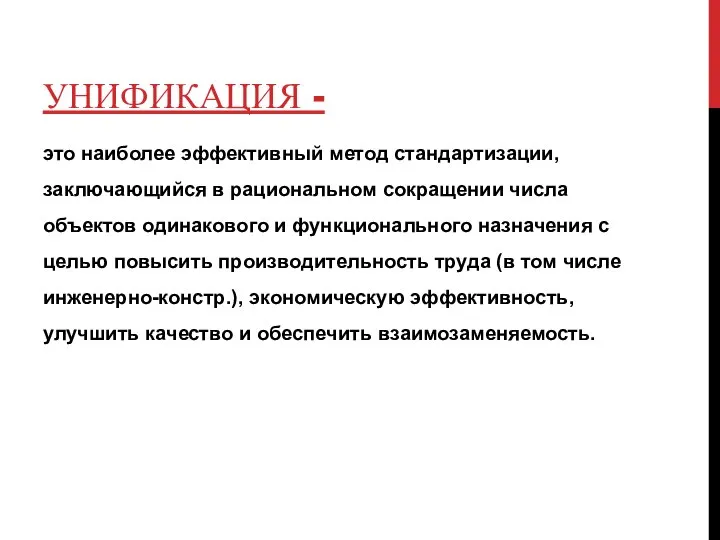 УНИФИКАЦИЯ -

это наиболее эффективный метод стандартизации, заключающийся в рациональном сокращении числа объектов одинакового и функционального назначения с целью повысить производительность труда (в том числе инженерно-констр.), экономическую эффективность, улучшить качество и обеспечить взаимозаменяемость.